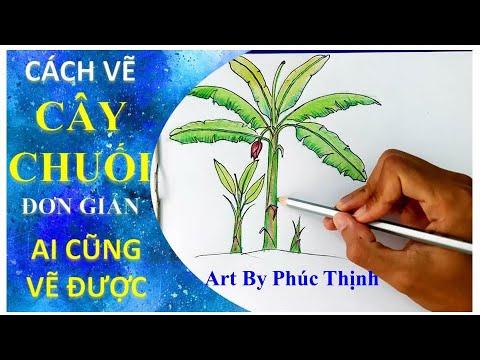 CÁCH VẼ
CÂY
CHUỐI
ĐƠN GIẢN
AI CŨNG
VẼ ĐƯỢC

Art By Phúc Thịnh